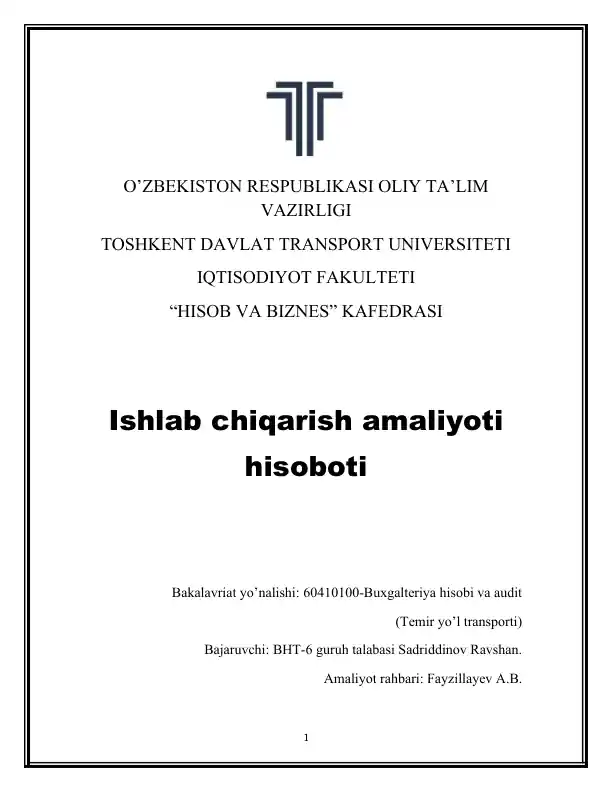 O’ZBEKISTON RESPUBLIKASI OLIY TA’LIM VAZIRLIGI

TOSHKENT DAVLAT TRANSPORT UNIVERSITETI

IQTISODIYOT FAKULTETI

“HISOB VA BIZNES” KAFEDRASI

Ishlab chiqarish amaliyoti hisoboti

Bakalavriat yo’nalishi: 60410100-Buxgalteriya hisobi va audit

(Temir yo’l transporti)

Bajaruvchi: BHT-6 guruh talabasi Sadriddinov Ravshan.

Amaliyot rahbari: Fayzillayev A.B.

1